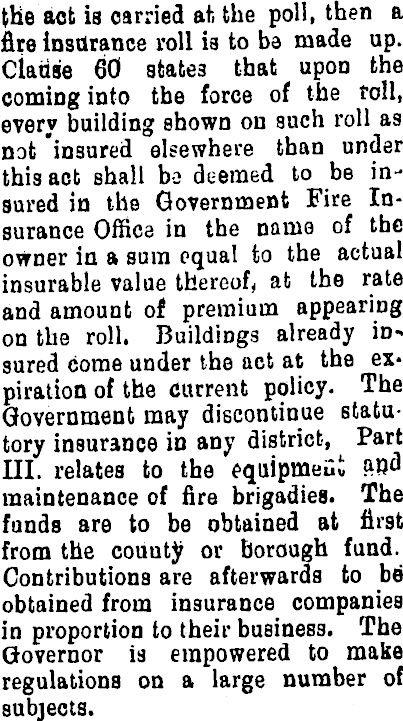 the act is carried at the poll, then a fire insurance roll is to be made up. Clause 60 states that upon the coming into the force of the roll, every building shown on such roll as not insured elsewhere than under this act shall be deemed to be insured in the Government Fire Insurance Office in the name of the owner in a sum equal to the actual insurable value thereof, at the rate and amount of premium appearing on the roll. Buildings already insured come under the act at the expiration of the current policy. The Government may discontinue statutory insurance in any district, Part III. relates to the equipment and maintenance of fire brigadies. The funds are to be obtained at first from the county or borough fund. Contributions are afterwards to be obtained from insurance companies in proportion to their business. The Governor is empowered to make regulations on a large number of subjects.